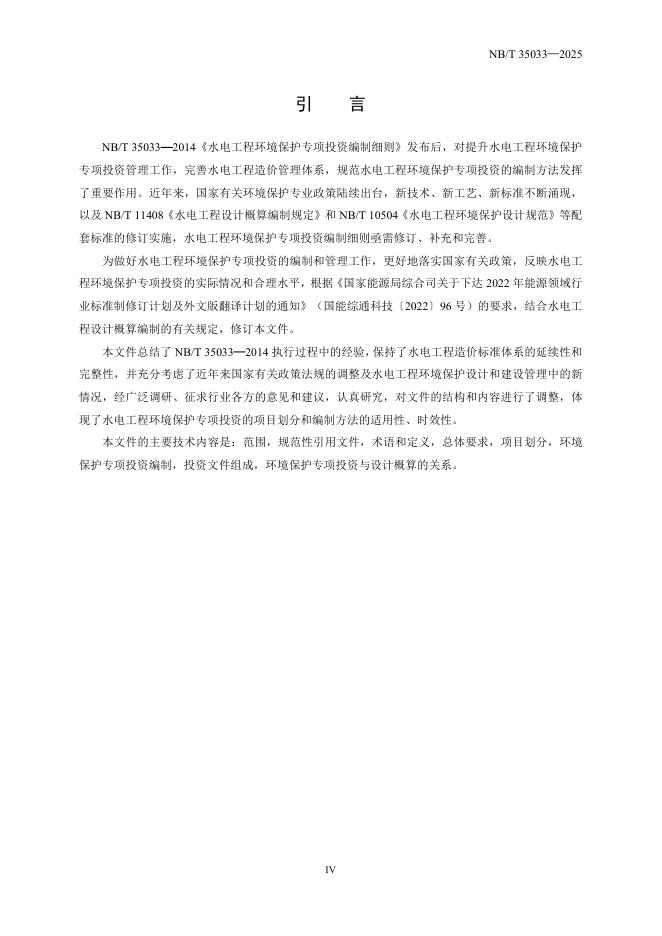 NB/T 35033—2025

引　言

NB/T 35033—2014《水电工程环境保护专项投资编制细则》发布后，对提升水电工程环境保护专项投资管理工作，完善水电工程造价管理体系，规范水电工程环境保护专项投资的编制方法发挥了重要作用。近年来，国家有关环境保护专业政策陆续出台，新技术、新工艺、新标准不断涌现，以及 NB/T 11408《水电工程设计概算编制规定》和 NB/T 10504《水电工程环境保护设计规范》等配套标准的修订实施，水电工程环境保护专项投资编制细则亟需修订、补充和完善。

为做好水电工程环境保护专项投资的编制和管理工作，更好地落实国家有关政策，反映水电工程环境保护专项投资的实际情况和合理水平，根据《国家能源局综合司关于下达 2022 年能源领域行业标准制修订计划及外文版翻译计划的通知》（国能综通科技〔2022〕96 号）的要求，结合水电工程设计概算编制的有关规定，修订本文件。

本文件总结了 NB/T 35033—2014 执行过程中的经验，保持了水电工程造价标准体系的延续性和完整性，并充分考虑了近年来国家有关政策法规的调整及水电工程环境保护设计和建设管理中的新情况，经广泛调研、征求行业各方的意见和建议，认真研究，对文件的结构和内容进行了调整，体现了水电工程环境保护专项投资的项目划分和编制方法的适用性、时效性。

本文件的主要技术内容是：范围，规范性引用文件，术语和定义，总体要求，项目划分，环境保护专项投资编制，投资文件组成，环境保护专项投资与设计概算的关系。

IV